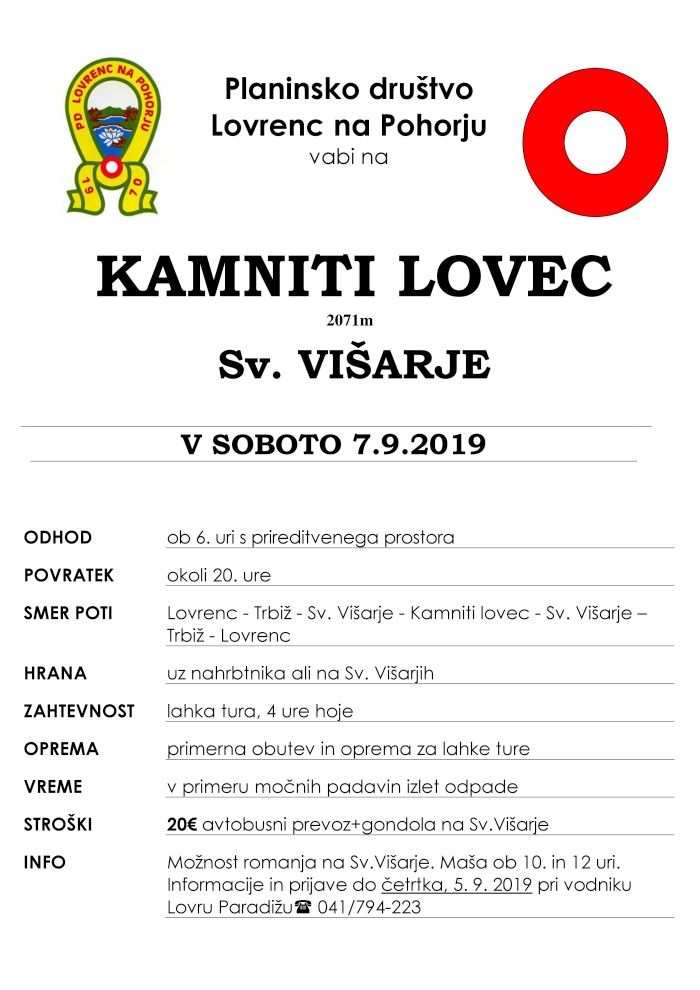 PD LOVRENC NA POHORJU
19 70

Planinsko društvo
Lovrenc na Pohorju
vabi na

KAMNITI LOVEC
2071m
Sv. VIŠARJE

V SOBOTO 7.9.2019

| | |
|---|---|
| ODHOD | ob 6. uri s prireditvenega prostora |
| POVRATEK | okoli 20. ure |
| SMER POTI | Lovrenc - Trbiž - Sv. Višarje - Kamniti lovec - Sv. Višarje – Trbiž - Lovrenc |
| HRANA | uz nahrbtnika ali na Sv. Višarjih |
| ZAHTEVNOST | lahka tura, 4 ure hoje |
| OPREMA | primerna obutev in oprema za lahke ture |
| VREME | v primeru močnih padavin izlet odpade |
| STROŠKI | 20€ avtobusni prevoz+gondola na Sv.Višarje |
| INFO | Možnost romanja na Sv.Višarje. Maša ob 10. in 12 uri. Informacije in prijave do četrtka, 5. 9. 2019 pri vodniku Lovru Paradižu☎ 041/794-223 |